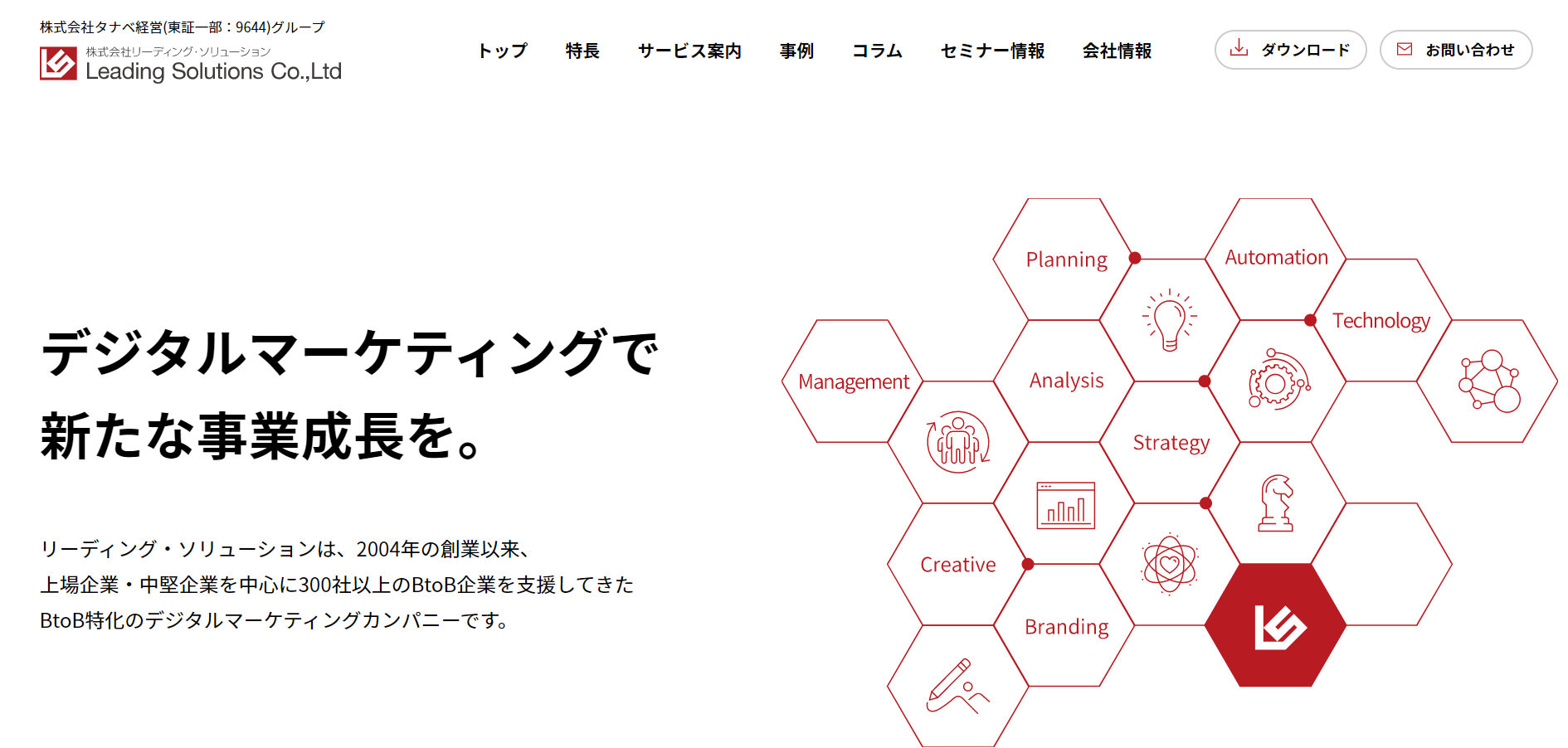 株式会社タナベ経営(東証一部：9644)グループ

株式会社リーディング･ソリューション
Leading Solutions Co.,Ltd

トップ　特長　サービス案内　事例　コラム　セミナー情報　会社情報

ダウンロード　お問い合わせ

デジタルマーケティングで
新たな事業成長を。

リーディング・ソリューションは、2004年の創業以来、
上場企業・中堅企業を中心に300社以上のBtoB企業を支援してきた
BtoB特化のデジタルマーケティングカンパニーです。

Planning
Automation
Technology
Management
Analysis
Strategy
Creative
Branding